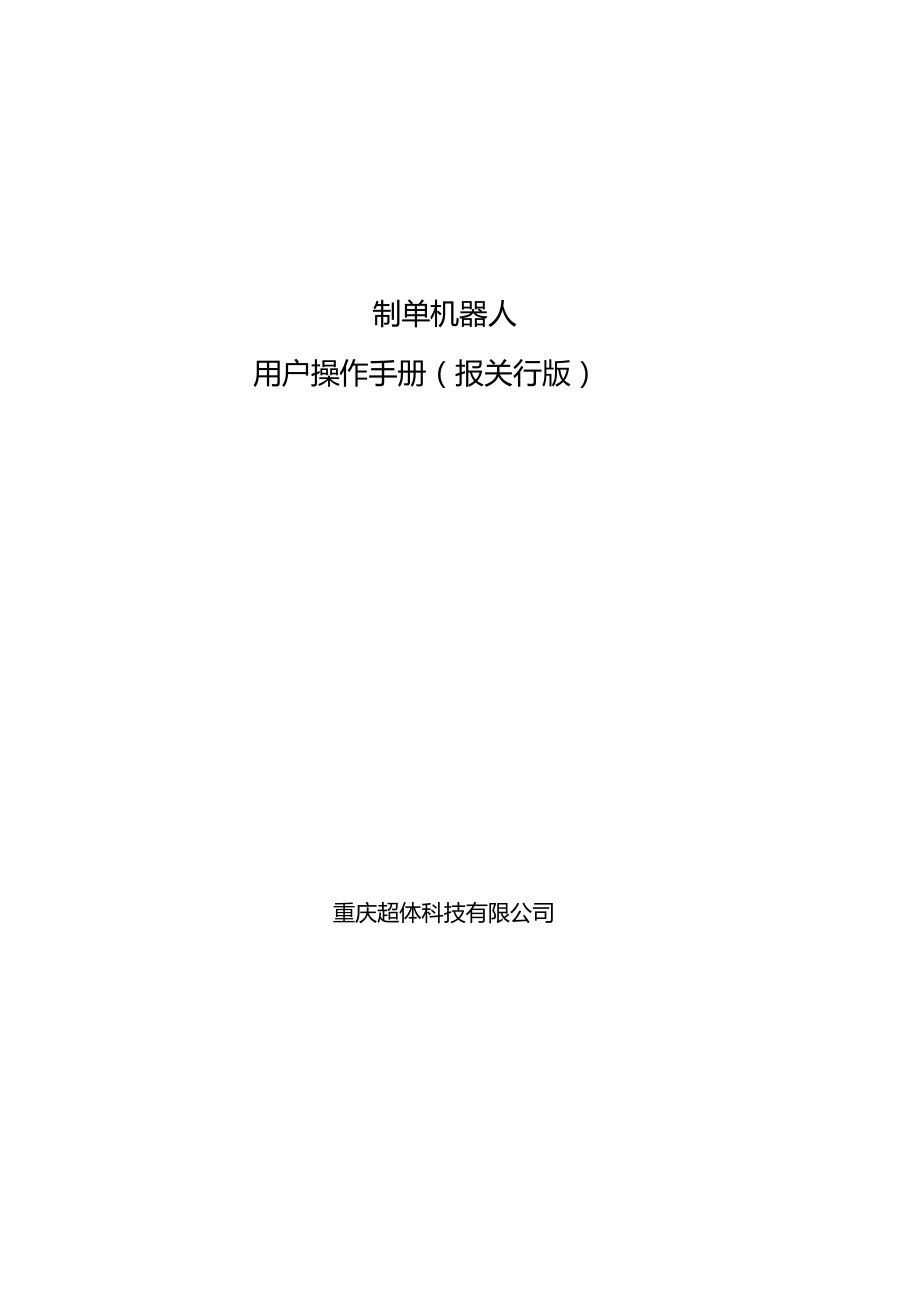 制单机器人

用户操作手册（报关行版）

重庆超体科技有限公司